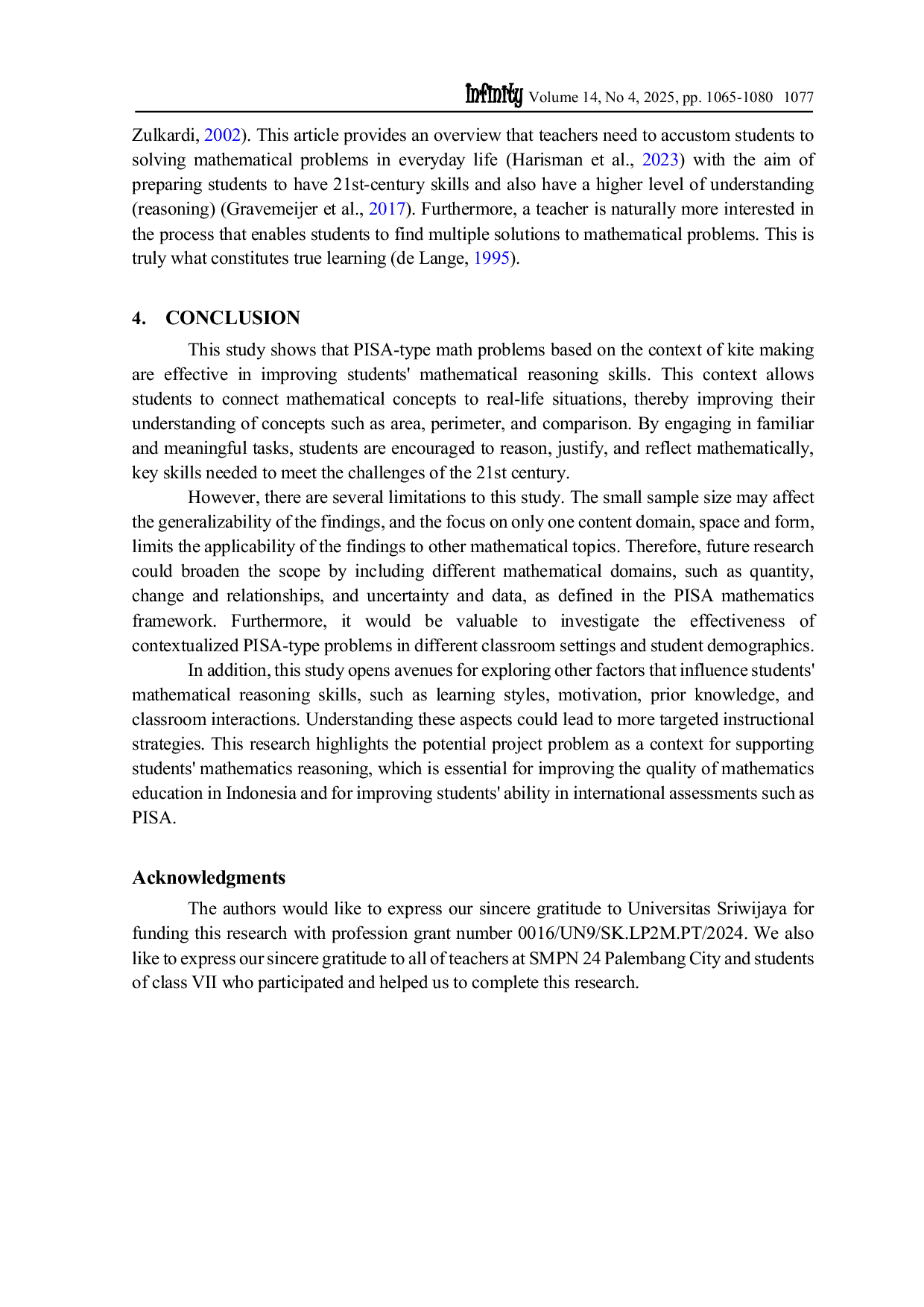 Infinity Volume 14, No 4, 2025, pp. 1065-1080 1077

Zulkardi, 2002). This article provides an overview that teachers need to accustom students to solving mathematical problems in everyday life (Harisman et al., 2023) with the aim of preparing students to have 21st-century skills and also have a higher level of understanding (reasoning) (Gravemeijer et al., 2017). Furthermore, a teacher is naturally more interested in the process that enables students to find multiple solutions to mathematical problems. This is truly what constitutes true learning (de Lange, 1995).

4. CONCLUSION

This study shows that PISA-type math problems based on the context of kite making are effective in improving students' mathematical reasoning skills. This context allows students to connect mathematical concepts to real-life situations, thereby improving their understanding of concepts such as area, perimeter, and comparison. By engaging in familiar and meaningful tasks, students are encouraged to reason, justify, and reflect mathematically, key skills needed to meet the challenges of the 21st century.

However, there are several limitations to this study. The small sample size may affect the generalizability of the findings, and the focus on only one content domain, space and form, limits the applicability of the findings to other mathematical topics. Therefore, future research could broaden the scope by including different mathematical domains, such as quantity, change and relationships, and uncertainty and data, as defined in the PISA mathematics framework. Furthermore, it would be valuable to investigate the effectiveness of contextualized PISA-type problems in different classroom settings and student demographics.

In addition, this study opens avenues for exploring other factors that influence students' mathematical reasoning skills, such as learning styles, motivation, prior knowledge, and classroom interactions. Understanding these aspects could lead to more targeted instructional strategies. This research highlights the potential project problem as a context for supporting students' mathematics reasoning, which is essential for improving the quality of mathematics education in Indonesia and for improving students' ability in international assessments such as PISA.

Acknowledgments

The authors would like to express our sincere gratitude to Universitas Sriwijaya for funding this research with profession grant number 0016/UN9/SK.LP2M.PT/2024. We also like to express our sincere gratitude to all of teachers at SMPN 24 Palembang City and students of class VII who participated and helped us to complete this research.